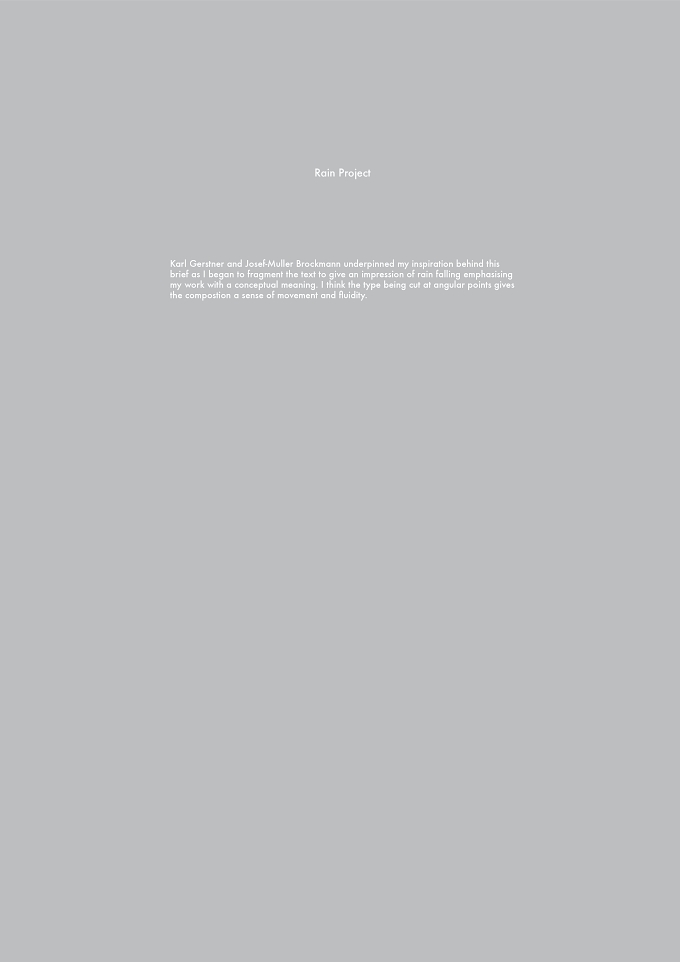 Rain Project

Karl Gerstner and Josef-Muller Brockmann underpinned my inspiration behind this brief as I began to fragment the text to give an impression of rain falling emphasising my work with a conceptual meaning. I think the type being cut at angular points gives the compostion a sense of movement and fluidity.